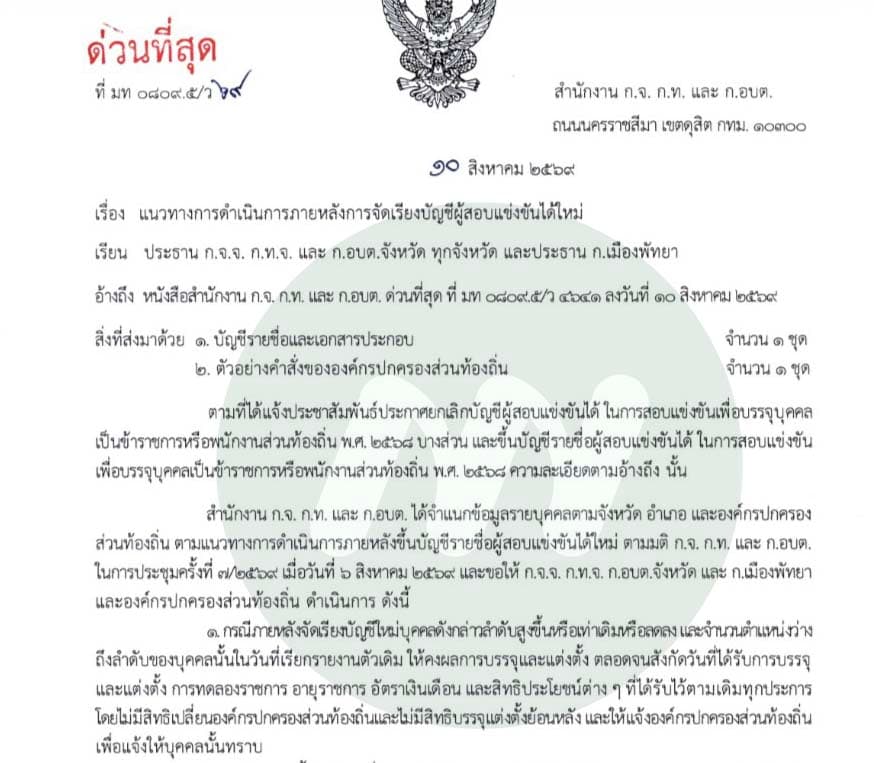 ด่วนที่สุด

ที่ มท ๐๘๐๙.๕/ว ๖๙

สำนักงาน ก.จ. ก.ท. และ ก.อบต.
ถนนนครราชสีมา เขตดุสิต กทม. ๑๐๓๐๐

๑๐ สิงหาคม ๒๕๖๙

เรื่อง แนวทางการดำเนินการภายหลังการจัดเรียงบัญชีผู้สอบแข่งขันได้ใหม่

เรียน ประธาน ก.จ.จ. ก.ท.จ. และ ก.อบต.จังหวัด ทุกจังหวัด และประธาน ก.เมืองพัทยา

อ้างถึง หนังสือสำนักงาน ก.จ. ก.ท. และ ก.อบต. ด่วนที่สุด ที่ มท ๐๘๐๙.๕/ว ๔๖๔๑ ลงวันที่ ๑๐ สิงหาคม ๒๕๖๙

สิ่งที่ส่งมาด้วย ๑. บัญชีรายชื่อและเอกสารประกอบ จำนวน ๑ ชุด
๒. ตัวอย่างคำสั่งขององค์กรปกครองส่วนท้องถิ่น จำนวน ๑ ชุด

ตามที่ได้แจ้งประชาสัมพันธ์ประกาศยกเลิกบัญชีผู้สอบแข่งขันได้ ในการสอบแข่งขันเพื่อบรรจุบุคคลเป็นข้าราชการหรือพนักงานส่วนท้องถิ่น พ.ศ. ๒๕๖๘ บางส่วน และขึ้นบัญชีรายชื่อผู้สอบแข่งขันได้ ในการสอบแข่งขันเพื่อบรรจุบุคคลเป็นข้าราชการหรือพนักงานส่วนท้องถิ่น พ.ศ. ๒๕๖๘ ความละเอียดตามอ้างถึง นั้น

สำนักงาน ก.จ. ก.ท. และ ก.อบต. ได้จำแนกข้อมูลรายบุคคลตามจังหวัด อำเภอ และองค์กรปกครองส่วนท้องถิ่น ตามแนวทางการดำเนินการภายหลังขึ้นบัญชีรายชื่อผู้สอบแข่งขันได้ใหม่ ตามมติ ก.จ. ก.ท. และ ก.อบต. ในการประชุมครั้งที่ ๗/๒๕๖๙ เมื่อวันที่ ๖ สิงหาคม ๒๕๖๙ และขอให้ ก.จ.จ. ก.ท.จ. ก.อบต.จังหวัด และ ก.เมืองพัทยา และองค์กรปกครองส่วนท้องถิ่น ดำเนินการ ดังนี้

๑. กรณีภายหลังจัดเรียงบัญชีใหม่บุคคลดังกล่าวลำดับสูงขึ้นหรือเท่าเดิมหรือลดลง และจำนวนตำแหน่งว่างถึงลำดับของบุคคลนั้นในวันที่เรียกรายงานตัวเดิม ให้คงผลการบรรจุและแต่งตั้ง ตลอดจนสังกัดวันที่ได้รับการบรรจุและแต่งตั้ง การทดลองราชการ อายุราชการ อัตราเงินเดือน และสิทธิประโยชน์ต่าง ๆ ที่ได้รับไว้ตามเดิมทุกประการ โดยไม่มีสิทธิเปลี่ยนองค์กรปกครองส่วนท้องถิ่นและไม่มีสิทธิบรรจุแต่งตั้งย้อนหลัง และให้แจ้งองค์กรปกครองส่วนท้องถิ่นเพื่อแจ้งให้บุคคลนั้นทราบ